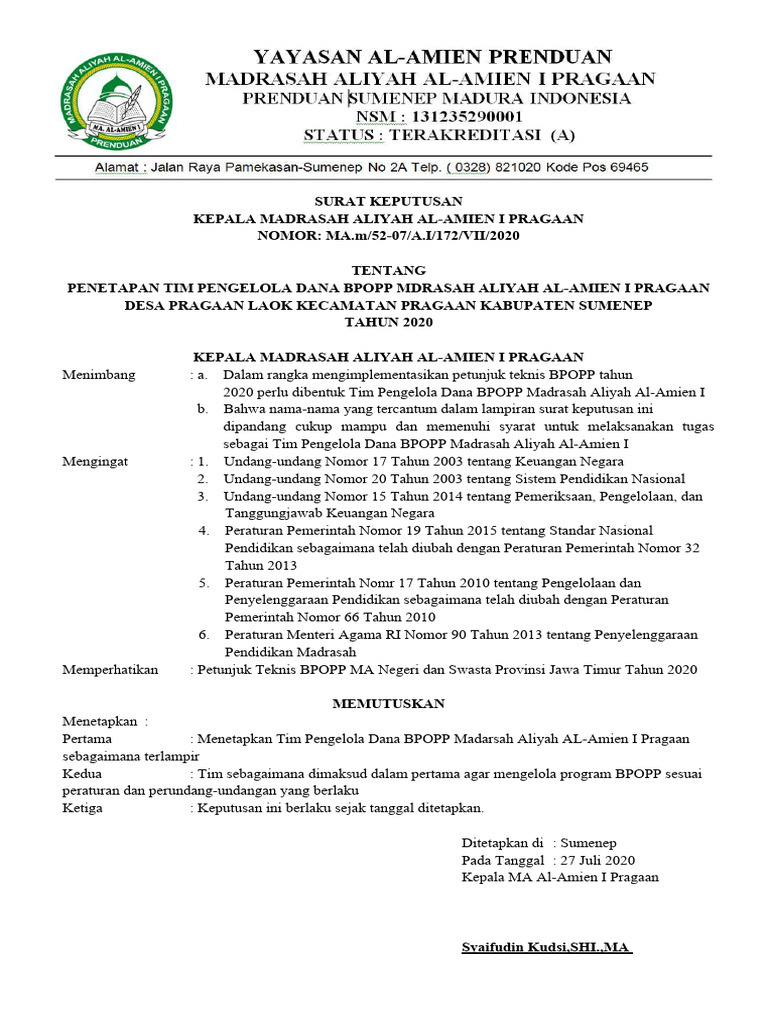 MADRASAH ALIYAH AL-AMIEN I PRAGAAN
MA. AL-AMIEN
PRENDUAN

YAYASAN AL-AMIEN PRENDUAN
MADRASAH ALIYAH AL-AMIEN I PRAGAAN
PRENDUAN SUMENEP MADURA INDONESIA
NSM : 131235290001
STATUS : TERAKREDITASI (A)

Alamat : Jalan Raya Pamekasan-Sumenep No 2A Telp. ( 0328) 821020 Kode Pos 69465

SURAT KEPUTUSAN
KEPALA MADRASAH ALIYAH AL-AMIEN I PRAGAAN
NOMOR: MA.m/52-07/A.I/172/VII/2020

TENTANG
PENETAPAN TIM PENGELOLA DANA BPOPP MDRASAH ALIYAH AL-AMIEN I PRAGAAN DESA PRAGAAN LAOK KECAMATAN PRAGAAN KABUPATEN SUMENEP
TAHUN 2020

KEPALA MADRASAH ALIYAH AL-AMIEN I PRAGAAN

Menimbang : a. Dalam rangka mengimplementasikan petunjuk teknis BPOPP tahun 2020 perlu dibentuk Tim Pengelola Dana BPOPP Madrasah Aliyah Al-Amien I
b. Bahwa nama-nama yang tercantum dalam lampiran surat keputusan ini dipandang cukup mampu dan memenuhi syarat untuk melaksanakan tugas sebagai Tim Pengelola Dana BPOPP Madrasah Aliyah Al-Amien I

Mengingat : 1. Undang-undang Nomor 17 Tahun 2003 tentang Keuangan Negara
2. Undang-undang Nomor 20 Tahun 2003 tentang Sistem Pendidikan Nasional
3. Undang-undang Nomor 15 Tahun 2014 tentang Pemeriksaan, Pengelolaan, dan Tanggungjawab Keuangan Negara
4. Peraturan Pemerintah Nomor 19 Tahun 2015 tentang Standar Nasional Pendidikan sebagaimana telah diubah dengan Peraturan Pemerintah Nomor 32 Tahun 2013
5. Peraturan Pemerintah Nomr 17 Tahun 2010 tentang Pengelolaan dan Penyelenggaraan Pendidikan sebagaimana telah diubah dengan Peraturan Pemerintah Nomor 66 Tahun 2010
6. Peraturan Menteri Agama RI Nomor 90 Tahun 2013 tentang Penyelenggaraan Pendidikan Madrasah

Memperhatikan : Petunjuk Teknis BPOPP MA Negeri dan Swasta Provinsi Jawa Timur Tahun 2020

MEMUTUSKAN

Menetapkan :
Pertama : Menetapkan Tim Pengelola Dana BPOPP Madarsah Aliyah AL-Amien I Pragaan sebagaimana terlampir
Kedua : Tim sebagaimana dimaksud dalam pertama agar mengelola program BPOPP sesuai peraturan dan perundang-undangan yang berlaku
Ketiga : Keputusan ini berlaku sejak tanggal ditetapkan.

Ditetapkan di : Sumenep
Pada Tanggal : 27 Juli 2020
Kepala MA Al-Amien I Pragaan

Syaifudin Kudsi,SHI.,MA